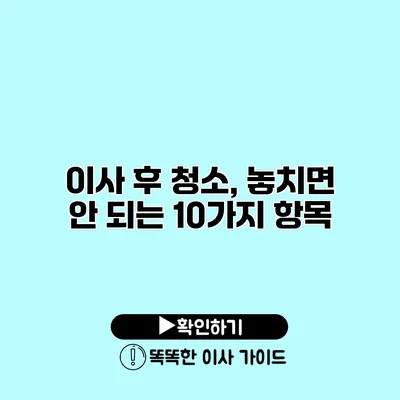 이사 후 청소, 놓치면 안 되는 10가지 항목

▶확인하기

똑똑한 이사 가이드